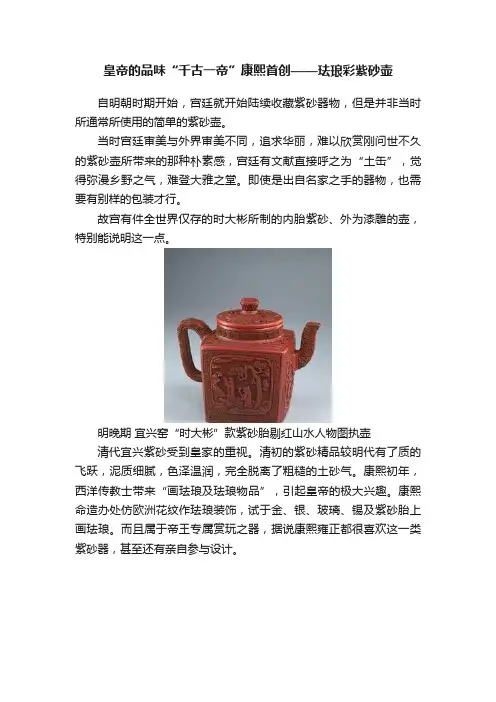 皇帝的品味“千古一帝”康熙首创——珐琅彩紫砂壶

自明朝时期开始，宫廷就开始陆续收藏紫砂器物，但是并非当时所通常所使用的简单的紫砂壶。

当时宫廷审美与外界审美不同，追求华丽，难以欣赏刚问世不久的紫砂壶所带来的那种朴素感，宫廷有文献直接呼之为“土缶”，觉得弥漫乡野之气，难登大雅之堂。即使是出自名家之手的器物，也需要有别样的包装才行。

故宫有件全世界仅存的时大彬所制的内胎紫砂、外为漆雕的壶，特别能说明这一点。

明晚期 宜兴窑“时大彬”款紫砂胎剔红山水人物图执壶

清代宜兴紫砂受到皇家的重视。清初的紫砂精品较明代有了质的飞跃，泥质细腻，色泽温润，完全脱离了粗糙的土砂气。康熙初年，西洋传教士带来“画珐琅及珐琅物品”，引起皇帝的极大兴趣。康熙命造办处仿欧洲花纹作珐琅装饰，试于金、银、玻璃、锡及紫砂胎上画珐琅。而且属于帝王专属赏玩之器，据说康熙雍正都很喜欢这一类紫砂器，甚至还有亲自参与设计。